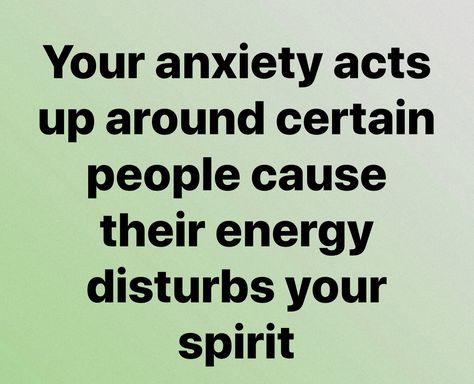 Your anxiety acts up around certain people cause their energy disturbs your spirit